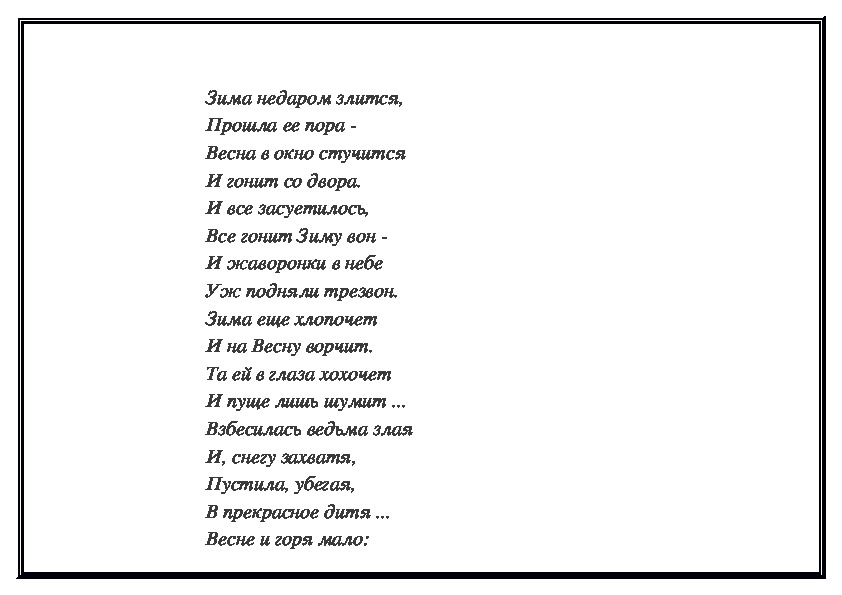 Зима недаром злится,
Прошла ее пора -
Весна в окно стучится
И гонит со двора.
И все засуетилось,
Все гонит Зиму вон -
И жаворонки в небе
Уж подняли трезвон.
Зима еще хлопочет
И на Весну ворчит.
Та ей в глаза хохочет
И пуще лишь шумит ...
Взбесилась ведьма злая
И, снегу захватя,
Пустила, убегая,
В прекрасное дитя ...
Весне и горя мало: